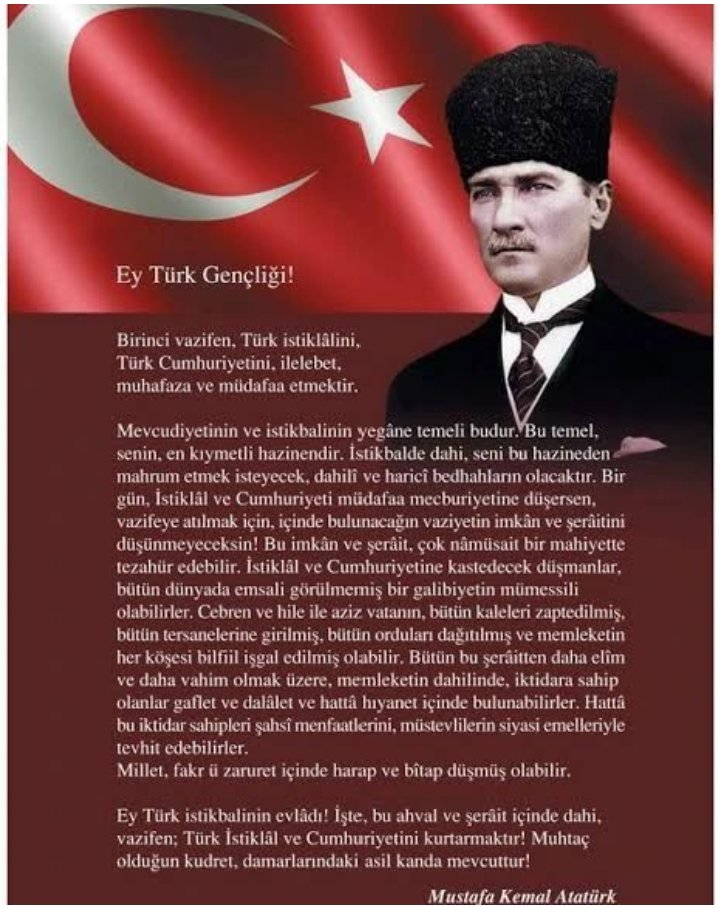 Ey Türk Gençliği!

Birinci vazifen, Türk istiklâlini, Türk Cumhuriyetini, ilelebet, muhafaza ve müdafaa etmektir.

Mevcudiyetinin ve istikbalinin yegâne temeli budur. Bu temel, senin, en kıymetli hazinendir. İstikbalde dahi, seni bu hazineden mahrum etmek isteyecek, dahilî ve haricî bedhahların olacaktır. Bir gün, İstiklâl ve Cumhuriyeti müdafaa mecburiyetine düşersen, vazifeye atılmak için, içinde bulunacağın vaziyetin imkân ve şerâitini düşünmeyeceksin! Bu imkân ve şerâit, çok nâmüsait bir mahiyette tezahür edebilir. İstiklâl ve Cumhuriyetine kastedecek düşmanlar, bütün dünyada emsali görülmemiş bir galibiyetin mümessili olabilirler. Cebren ve hile ile aziz vatanın, bütün kaleleri zaptedilmiş, bütün tersanelerine girilmiş, bütün orduları dağıtılmış ve memleketin her köşesi bilfiil işgal edilmiş olabilir. Bütün bu şerâitten daha elîm ve daha vahim olmak üzere, memleketin dahilinde, iktidara sahip olanlar gaflet ve dalâlet ve hattâ hıyanet içinde bulunabilirler. Hattâ bu iktidar sahipleri şahsî menfaatlerini, müstevlilerin siyasi emelleriyle tevhit edebilirler.
Millet, fakr ü zaruret içinde harap ve bîtap düşmüş olabilir.

Ey Türk istikbalinin evlâdı! İşte, bu ahval ve şerâit içinde dahi, vazifen; Türk İstiklâl ve Cumhuriyetini kurtarmaktır! Muhtaç olduğun kudret, damarlarındaki asil kanda mevcuttur!

Mustafa Kemal Atatürk